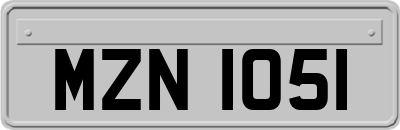 MZN 1051